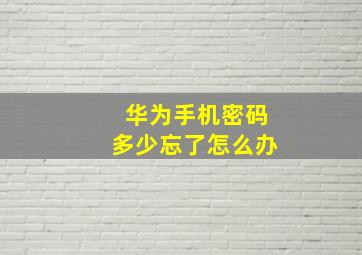 华为手机密码
多少忘了怎么办